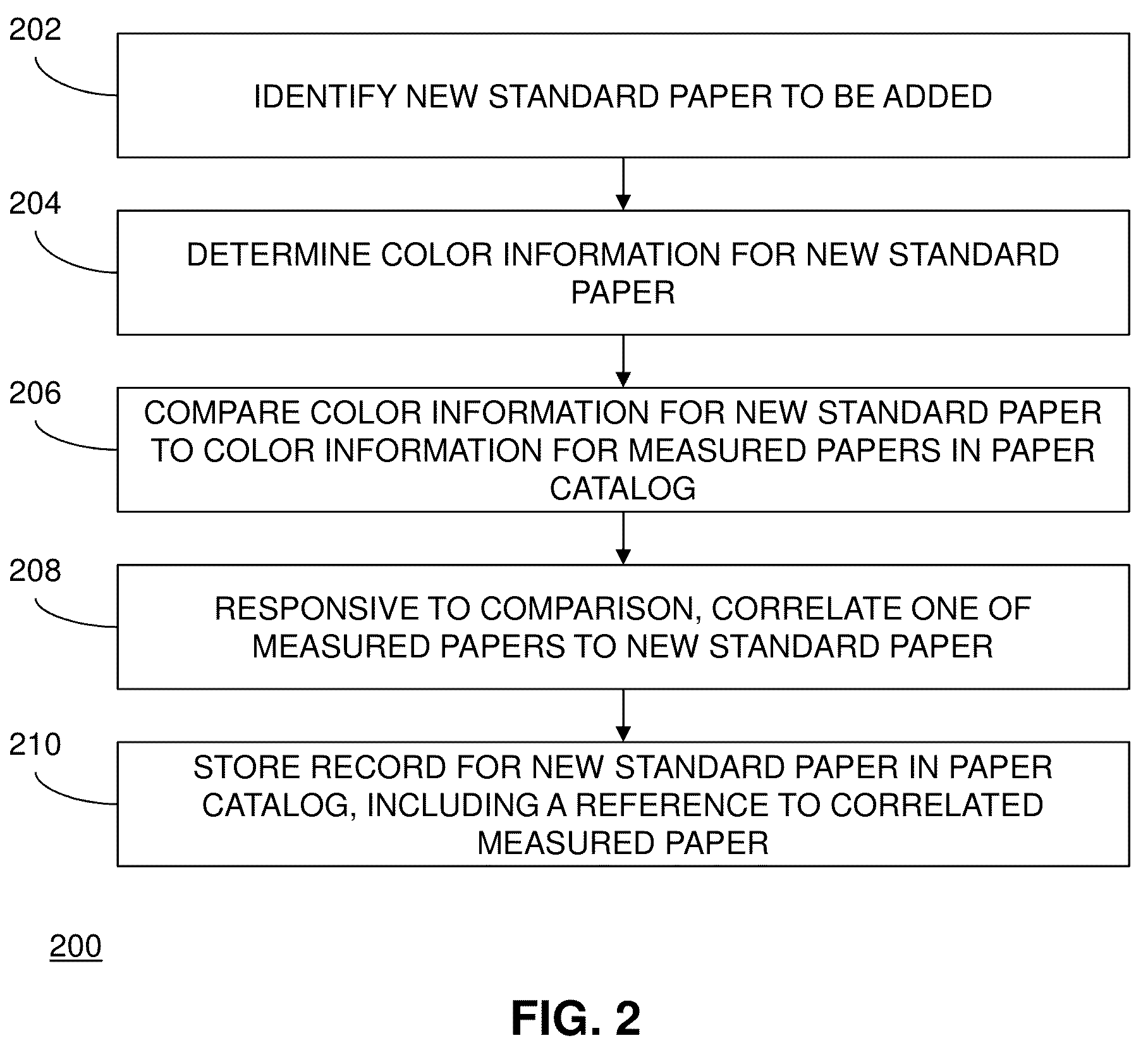 202

IDENTIFY NEW STANDARD PAPER TO BE ADDED

204

DETERMINE COLOR INFORMATION FOR NEW STANDARD PAPER

206

COMPARE COLOR INFORMATION FOR NEW STANDARD PAPER TO COLOR INFORMATION FOR MEASURED PAPERS IN PAPER CATALOG

208

RESPONSIVE TO COMPARISON, CORRELATE ONE OF MEASURED PAPERS TO NEW STANDARD PAPER

210

STORE RECORD FOR NEW STANDARD PAPER IN PAPER CATALOG, INCLUDING A REFERENCE TO CORRELATED MEASURED PAPER

200

FIG. 2